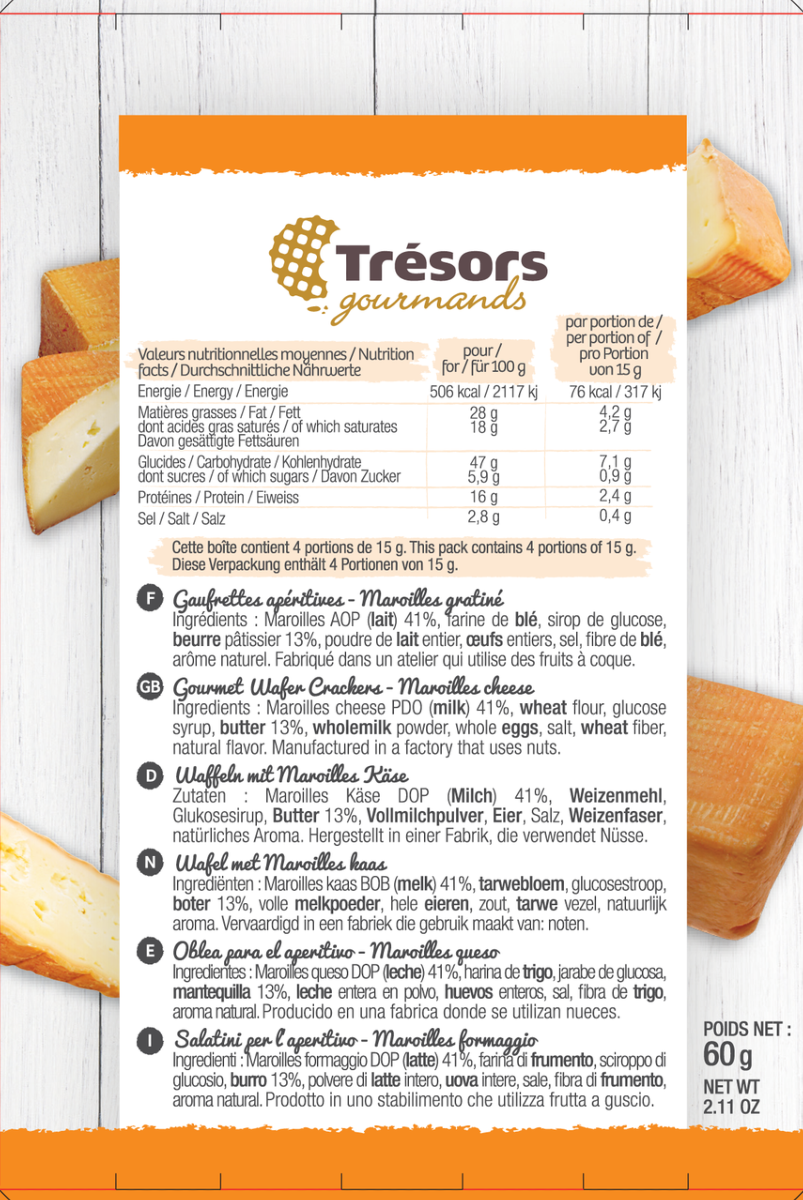 Trésors gourmands

| Valeurs nutritionnelles moyennes / Nutrition facts / Durchschnittliche Nährwerte | pour / for / für 100 g | par portion de / per portion of / pro Portion von 15 g |
|---|---|---|
| Energie / Energy / Energie | 506 kcal / 2117 kj | 76 kcal / 317 kj |
| Matières grasses / Fat / Fett dont acides gras saturés / of which saturates Davon gesättigte Fettsäuren | 28 g 18 g | 4,2 g 2,7 g |
| Glucides / Carbohydrate / Kohlenhydrate dont sucres / of which sugars / Davon Zucker | 47 g 5,9 g | 7,1 g 0,9 g |
| Protéines / Protein / Eiweiss | 16 g | 2,4 g |
| Sel / Salt / Salz | 2,8 g | 0,4 g |

Cette boîte contient 4 portions de 15 g. This pack contains 4 portions of 15 g. Diese Verpackung enthält 4 Portionen von 15 g.

F Gaufrettes apéritives - Maroilles gratiné
Ingrédients : Maroilles AOP (lait) 41%, farine de blé, sirop de glucose, beurre pâtissier 13%, poudre de lait entier, œufs entiers, sel, fibre de blé, arôme naturel. Fabriqué dans un atelier qui utilise des fruits à coque.

GB Gourmet Wafer Crackers - Maroilles cheese
Ingredients : Maroilles cheese PDO (milk) 41%, wheat flour, glucose syrup, butter 13%, wholemilk powder, whole eggs, salt, wheat fiber, natural flavor. Manufactured in a factory that uses nuts.

D Waffeln mit Maroilles Käse
Zutaten : Maroilles Käse DOP (Milch) 41%, Weizenmehl, Glukosesirup, Butter 13%, Vollmilchpulver, Eier, Salz, Weizenfaser, natürliches Aroma. Hergestellt in einer Fabrik, die verwendet Nüsse.

N Wafel met Maroilles kaas
Ingrediënten : Maroilles kaas BOB (melk) 41%, tarwebloem, glucosestroop, boter 13%, volle melkpoeder, hele eieren, zout, tarwe vezel, natuurlijk aroma. Vervaardigd in een fabriek die gebruik maakt van: noten.

E Oblea para el aperitivo - Maroilles queso
Ingredientes : Maroilles queso DOP (leche) 41%, harina de trigo, jarabe de glucosa, mantequilla 13%, leche entera en polvo, huevos enteros, sal, fibra de trigo, aroma natural. Producido en una fabrica donde se utilizan nueces.

I Salatini per l'aperitivo - Maroilles formaggio
Ingredienti : Maroilles formaggio DOP (latte) 41%, farina di frumento, sciroppo di glucosio, burro 13%, polvere di latte intero, uova intere, sale, fibra di frumento, aroma natural. Prodotto in uno stabilimento che utilizza frutta a guscio.

POIDS NET : 60 g
NET WT 2.11 OZ